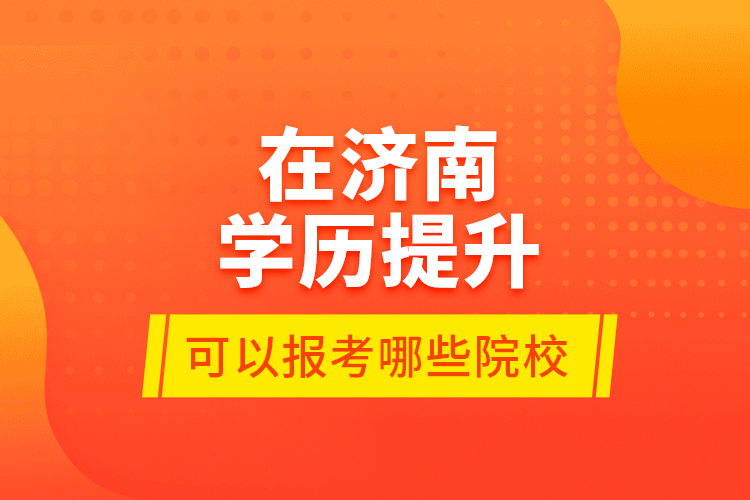 在济南
学历提升

可以报考哪些院校